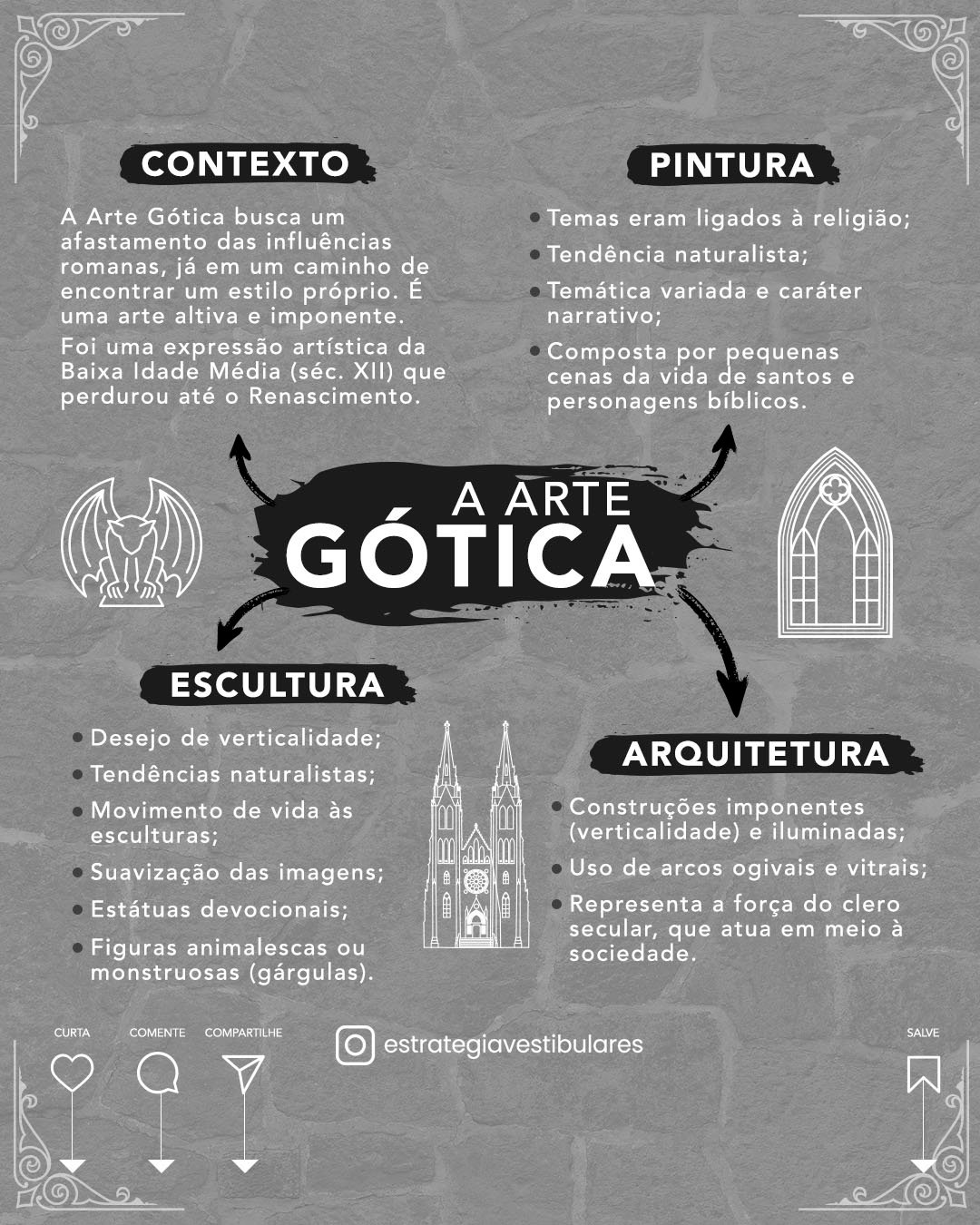 CONTEXTO

A Arte Gótica busca um afastamento das influências romanas, já em um caminho de encontrar um estilo próprio. É uma arte altiva e imponente.

Foi uma expressão artística da Baixa Idade Média (séc. XII) que perdurou até o Renascimento.

PINTURA

• Temas eram ligados à religião;
• Tendência naturalista;
• Temática variada e caráter narrativo;
• Composta por pequenas cenas da vida de santos e personagens bíblicos.

A ARTE GÓTICA

ESCULTURA

• Desejo de verticalidade;
• Tendências naturalistas;
• Movimento de vida às esculturas;
• Suavização das imagens;
• Estátuas devocionais;
• Figuras animalescas ou monstruosas (gárgulas).

ARQUITETURA

• Construções imponentes (verticalidade) e iluminadas;
• Uso de arcos ogivais e vitrais;
• Representa a força do clero secular, que atua em meio à sociedade.

CURTA COMENTE COMPARTILHE

estrategiavestibulares

SALVE